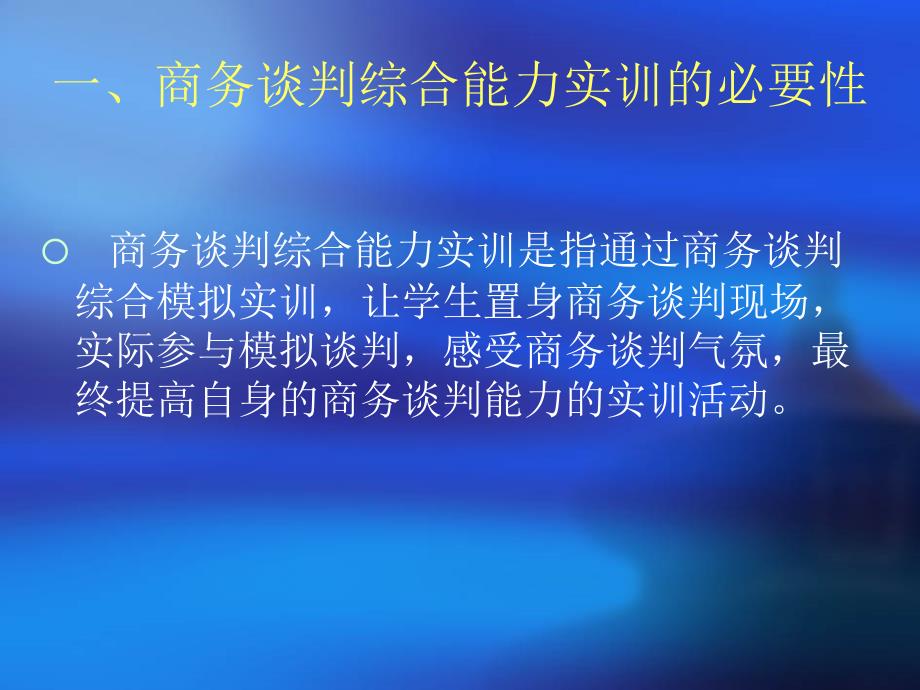 一、商务谈判综合能力实训的必要性

○ 商务谈判综合能力实训是指通过商务谈判综合模拟实训，让学生置身商务谈判现场，实际参与模拟谈判，感受商务谈判气氛，最终提高自身的商务谈判能力的实训活动。